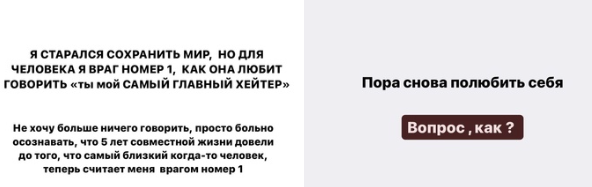 Я СТАРАЛСЯ СОХРАНИТЬ МИР, НО ДЛЯ ЧЕЛОВЕКА Я ВРАГ НОМЕР 1, КАК ОНА ЛЮБИТ ГОВОРИТЬ «ты мой САМЫЙ ГЛАВНЫЙ ХЕЙТЕР»

Не хочу больше ничего говорить, просто больно осознавать, что 5 лет совместной жизни довели до того, что самый близкий когда-то человек, теперь считает меня врагом номер 1

Пора снова полюбить себя

Вопрос , как ?